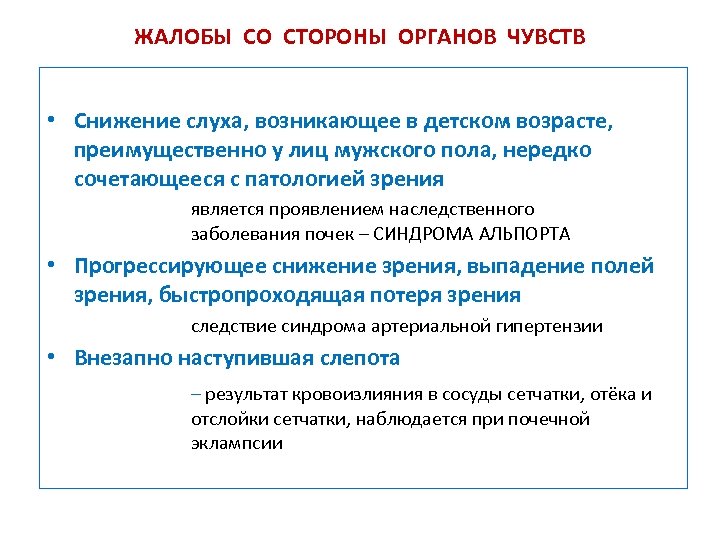 ЖАЛОБЫ СО СТОРОНЫ ОРГАНОВ ЧУВСТВ

• Снижение слуха, возникающее в детском возрасте, преимущественно у лиц мужского пола, нередко сочетающееся с патологией зрения

является проявлением наследственного заболевания почек – СИНДРОМА АЛЬПОРТА

• Прогрессирующее снижение зрения, выпадение полей зрения, быстропроходящая потеря зрения

следствие синдрома артериальной гипертензии

• Внезапно наступившая слепота

– результат кровоизлияния в сосуды сетчатки, отёка и отслойки сетчатки, наблюдается при почечной эклампсии